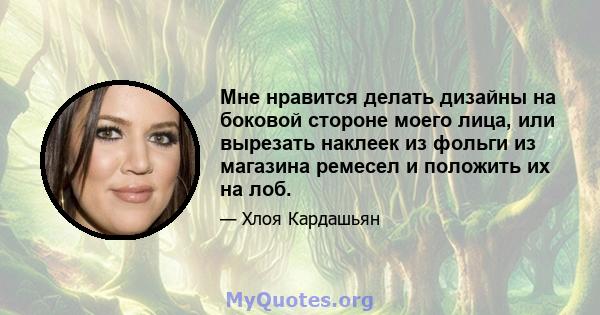 Мне нравится делать дизайны на боковой стороне моего лица, или вырезать наклеек из фольги из магазина ремесел и положить их на лоб.

— Хлоя Кардашьян

MyQuotes.org